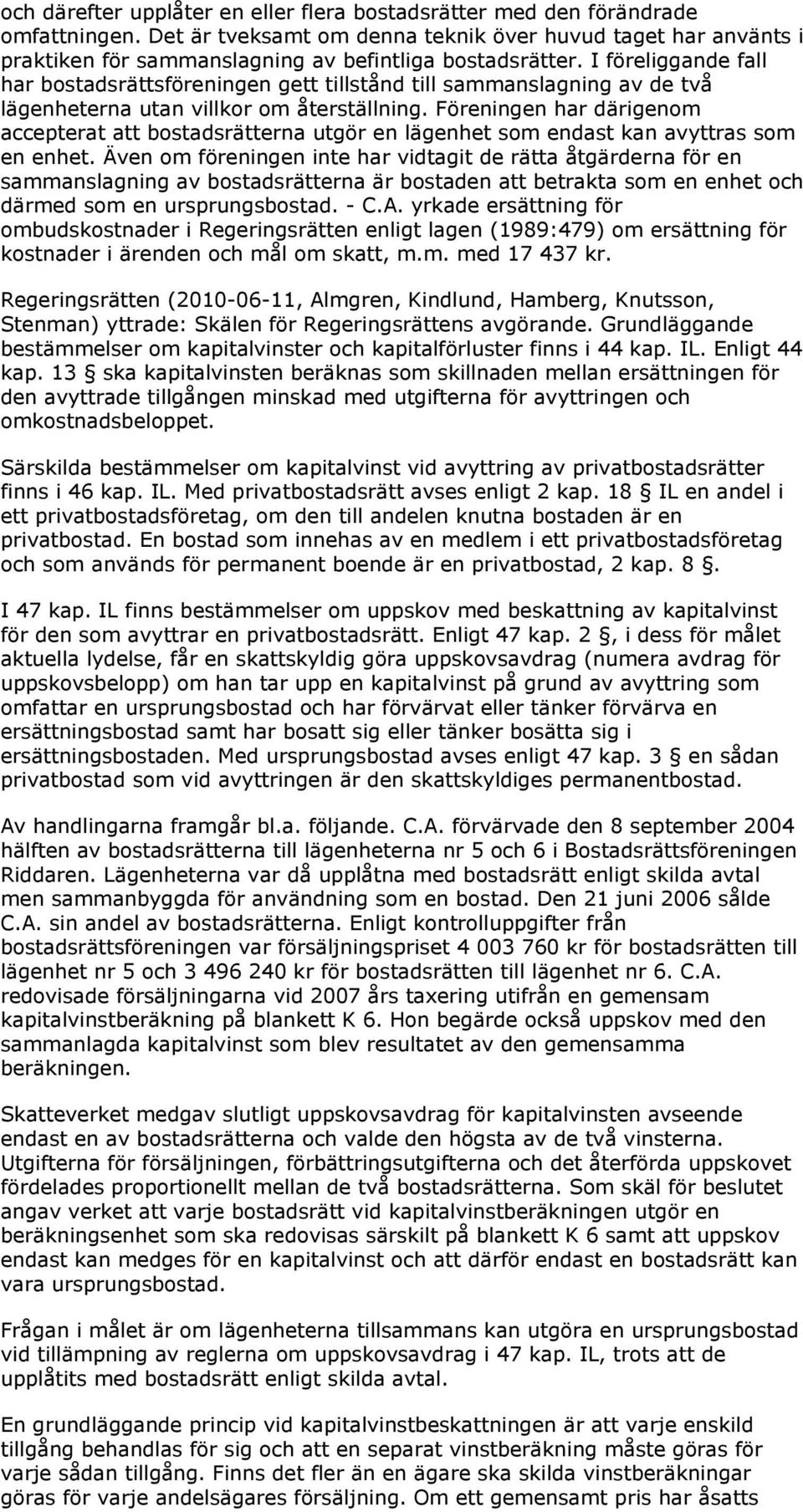 och därefter upplåter en eller flera bostadsrätter med den förändrade omfattningen. Det är tveksamt om denna teknik över huvud taget har använts i praktiken för sammanslagning av befintliga bostadsrätter. I föreliggande fall har bostadsrättsföreningen gett tillstånd till sammanslagning av de två lägenheterna utan villkor om återställning. Föreningen har därigenom accepterat att bostadsrätterna utgör en lägenhet som endast kan avyttras som en enhet. Även om föreningen inte har vidtagit de rätta åtgärderna för en sammanslagning av bostadsrätterna är bostaden att betrakta som en enhet och därmed som en ursprungsbostad. - C.A. yrkade ersättning för ombudskostnader i Regeringsrätten enligt lagen (1989:479) om ersättning för kostnader i ärenden och mål om skatt, m.m. med 17 437 kr.

Regeringsrätten (2010-06-11, Almgren, Kindlund, Hamberg, Knutsson, Stenman) yttrade: Skälen för Regeringsrättens avgörande. Grundläggande bestämmelser om kapitalvinster och kapitalförluster finns i 44 kap. IL. Enligt 44 kap. 13 § ska kapitalvinsten beräknas som skillnaden mellan ersättningen för den avyttrade tillgången minskad med utgifterna för avyttringen och omkostnadsbeloppet.

Särskilda bestämmelser om kapitalvinst vid avyttring av privatbostadsrätter finns i 46 kap. IL. Med privatbostadsrätt avses enligt 2 kap. 18 § IL en andel i ett privatbostadsföretag, om den till andelen knutna bostaden är en privatbostad. En bostad som innehas av en medlem i ett privatbostadsföretag och som används för permanent boende är en privatbostad, 2 kap. 8 §.

I 47 kap. IL finns bestämmelser om uppskov med beskattning av kapitalvinst för den som avyttrar en privatbostadsrätt. Enligt 47 kap. 2 §, i dess för målet aktuella lydelse, får en skattskyldig göra uppskovsavdrag (numera avdrag för uppskovsbelopp) om han tar upp en kapitalvinst på grund av avyttring som omfattar en ursprungsbostad och har förvärvat eller tänker förvärva en ersättningsbostad samt har bosatt sig eller tänker bosätta sig i ersättningsbostaden. Med ursprungsbostad avses enligt 47 kap. 3 § en sådan privatbostad som vid avyttringen är den skattskyldiges permanentbostad.

Av handlingarna framgår bl.a. följande. C.A. förvärvade den 8 september 2004 hälften av bostadsrätterna till lägenheterna nr 5 och 6 i Bostadsrättsföreningen Riddaren. Lägenheterna var då upplåtna med bostadsrätt enligt skilda avtal men sammanbyggda för användning som en bostad. Den 21 juni 2006 sålde C.A. sin andel av bostadsrätterna. Enligt kontrolluppgifter från bostadsrättsföreningen var försäljningspriset 4 003 760 kr för bostadsrätten till lägenhet nr 5 och 3 496 240 kr för bostadsrätten till lägenhet nr 6. C.A. redovisade försäljningarna vid 2007 års taxering utifrån en gemensam kapitalvinstberäkning på blankett K 6. Hon begärde också uppskov med den sammanlagda kapitalvinst som blev resultatet av den gemensamma beräkningen.

Skatteverket medgav slutligt uppskovsavdrag för kapitalvinsten avseende endast en av bostadsrätterna och valde den högsta av de två vinsterna. Utgifterna för försäljningen, förbättringsutgifterna och det återförda uppskovet fördelades proportionellt mellan de två bostadsrätterna. Som skäl för beslutet angav verket att varje bostadsrätt vid kapitalvinstberäkningen utgör en beräkningsenhet som ska redovisas särskilt på blankett K 6 samt att uppskov endast kan medges för en kapitalvinst och att därför endast en bostadsrätt kan vara ursprungsbostad.

Frågan i målet är om lägenheterna tillsammans kan utgöra en ursprungsbostad vid tillämpning av reglerna om uppskovsavdrag i 47 kap. IL, trots att de upplåtits med bostadsrätt enligt skilda avtal.

En grundläggande princip vid kapitalvinstbeskattningen är att varje enskild tillgång behandlas för sig och att en separat vinstberäkning måste göras för varje sådan tillgång. Finns det fler än en ägare ska skilda vinstberäkningar göras för varje andelsägares försäljning. Om ett gemensamt pris har åsatts